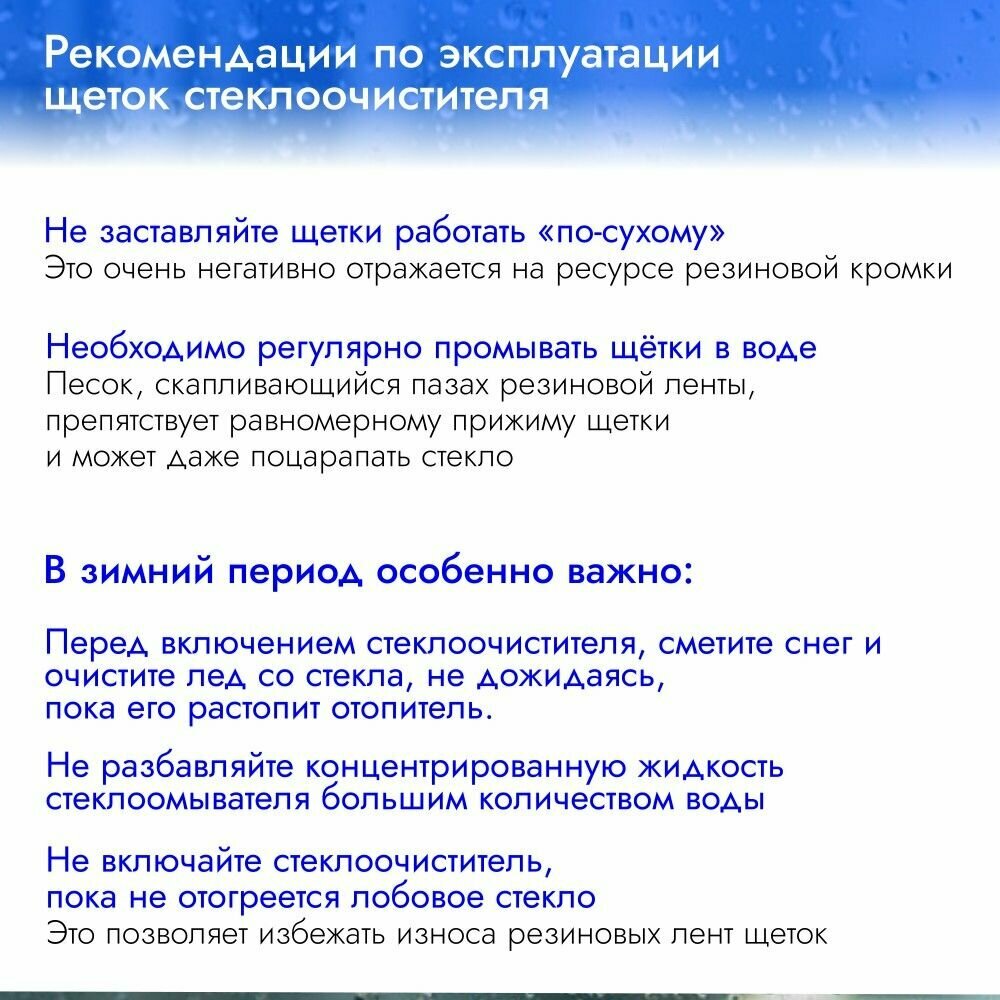 Рекомендации по эксплуатации щеток стеклоочистителя

Не заставляйте щетки работать «по-сухому»
Это очень негативно отражается на ресурсе резиновой кромки

Необходимо регулярно промывать щётки в воде
Песок, скапливающийся пазах резиновой ленты, препятствует равномерному прижиму щетки и может даже поцарапать стекло

В зимний период особенно важно:

Перед включением стеклоочистителя, сметите снег и очистите лед со стекла, не дожидаясь, пока его растопит отопитель.

Не разбавляйте концентрированную жидкость стеклоомывателя большим количеством воды

Не включайте стеклоочиститель, пока не отогреется лобовое стекло
Это позволяет избежать износа резиновых лент щеток